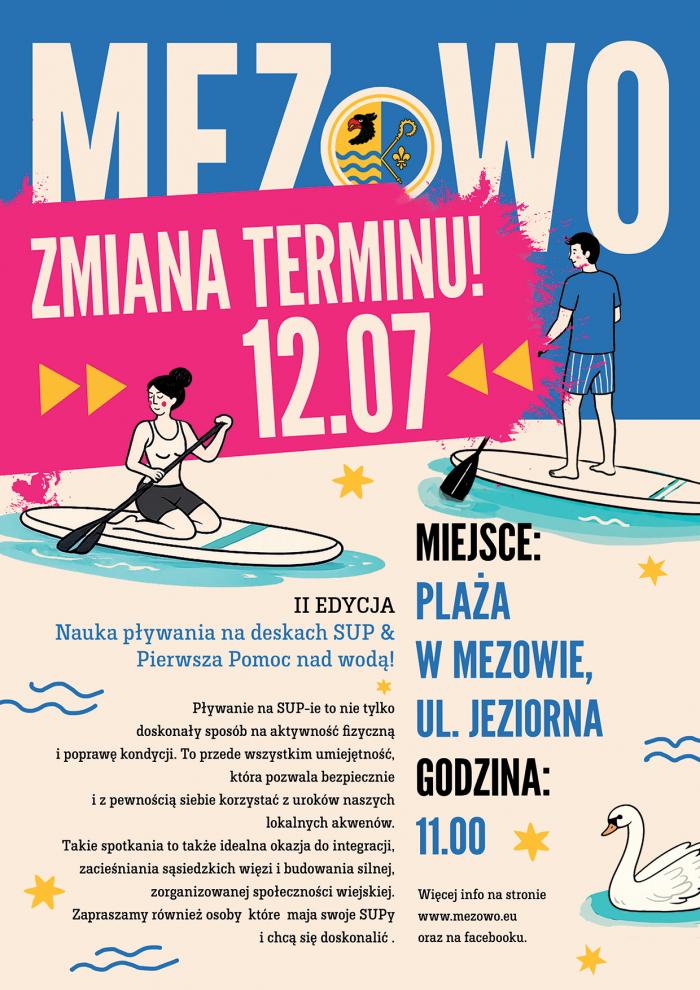 MEZOWO

ZMIANA TERMINU!

12.07

II EDYCJA
Nauka pływania na deskach SUP & Pierwsza Pomoc nad wodą!

Pływanie na SUP-ie to nie tylko doskonały sposób na aktywność fizyczną i poprawę kondycji. To przede wszystkim umiejętność, która pozwala bezpiecznie i z pewnością siebie korzystać z uroków naszych lokalnych akwenów. Takie spotkania to także idealna okazja do integracji, zacieśniania sąsiedzkich więzi i budowania silnej, zorganizowanej społeczności wiejskiej. Zapraszamy również osoby które maja swoje SUPy i chcą się doskonalić .

MIEJSCE:
PLAŻA
W MEZOWIE,
UL. JEZIORNA
GODZINA:
11.00

Więcej info na stronie
www.mezowo.eu
oraz na facebooku.